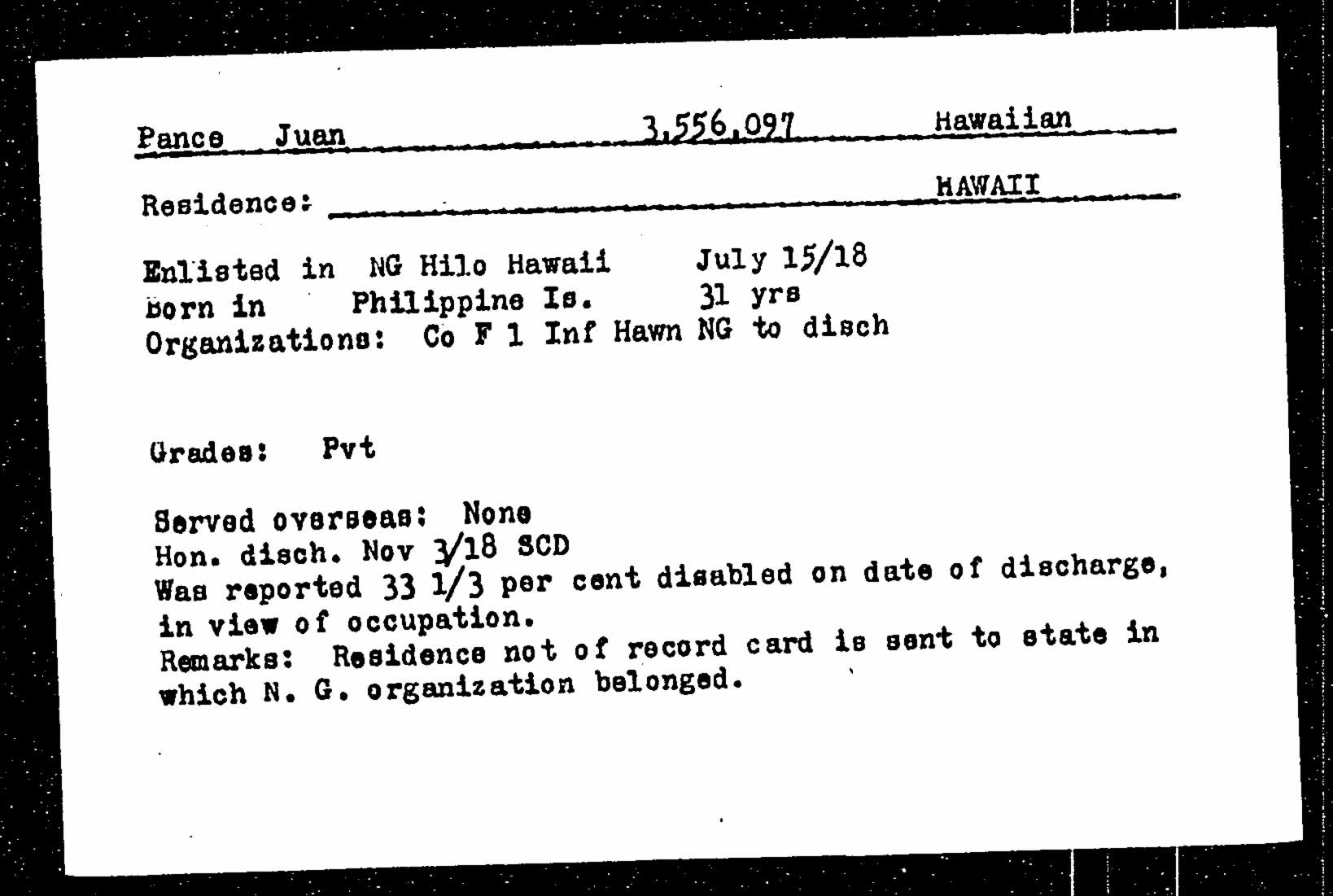 Pance Juan 3,556,097 Hawaiian

Residence: HAWAII

Enlisted in NG Hilo Hawaii July 15/18
Born in Philippine Is. 31 yrs
Organizations: Co F 1 Inf Hawn NG to disch

Grades: Pvt

Served overseas: None
Hon. disch. Nov 3/18 SCD
Was reported 33 1/3 per cent disabled on date of discharge, in view of occupation.
Remarks: Residence not of record card is sent to state in which N. G. organization belonged.